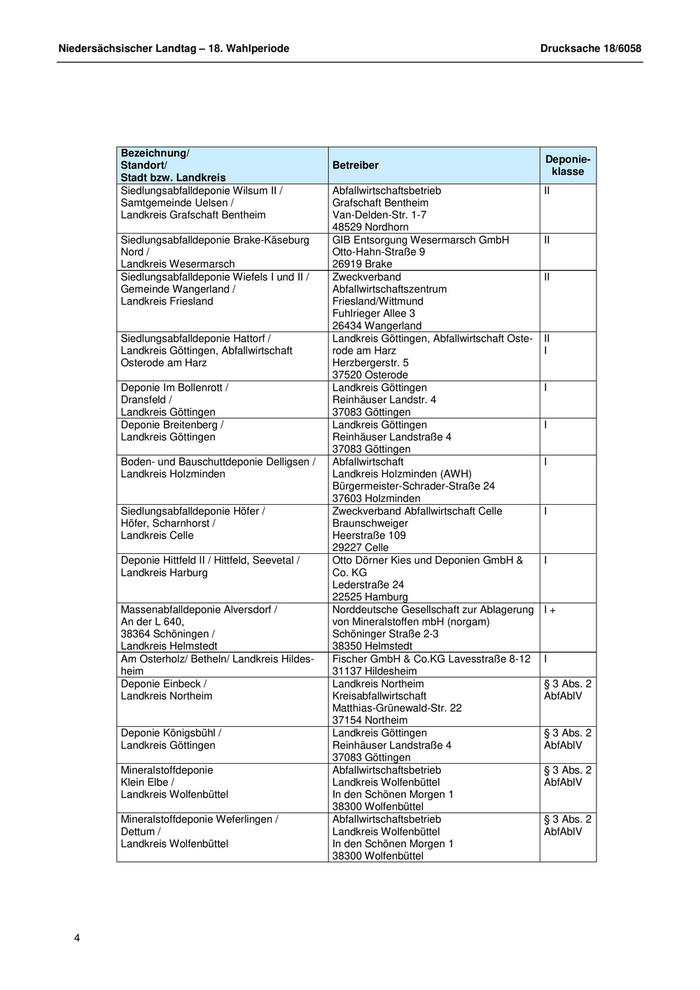 Niedersächsischer Landtag – 18. Wahlperiode

Drucksache 18/6058

| Bezeichnung/ Standort/ Stadt bzw. Landkreis | Betreiber | Deponieklasse |
|---|---|---|
| Siedlungsabfalldeponie Wilsum II / Samtgemeinde Uelsen / Landkreis Grafschaft Bentheim | Abfallwirtschaftsbetrieb Grafschaft Bentheim Van-Delden-Str. 1-7 48529 Nordhorn | II |
| Siedlungsabfalldeponie Brake-Käseburg Nord / Landkreis Wesermarsch | GIB Entsorgung Wesermarsch GmbH Otto-Hahn-Straße 9 26919 Brake | II |
| Siedlungsabfalldeponie Wiefels I und II / Gemeinde Wangerland / Landkreis Friesland | Zweckverband Abfallwirtschaftszentrum Friesland/Wittmund Fuhlrieger Allee 3 26434 Wangerland | II |
| Siedlungsabfalldeponie Hattorf / Landkreis Göttingen, Abfallwirtschaft Osterode am Harz | Landkreis Göttingen, Abfallwirtschaft Osterode am Harz Herzbergerstr. 5 37520 Osterode | II I |
| Deponie Im Bollenrott / Dransfeld / Landkreis Göttingen | Landkreis Göttingen Reinhäuser Landstr. 4 37083 Göttingen | I |
| Deponie Breitenberg / Landkreis Göttingen | Landkreis Göttingen Reinhäuser Landstraße 4 37083 Göttingen | I |
| Boden- und Bauschuttdeponie Delligsen / Landkreis Holzminden | Abfallwirtschaft Landkreis Holzminden (AWH) Bürgermeister-Schrader-Straße 24 37603 Holzminden | I |
| Siedlungsabfalldeponie Höfer / Höfer, Scharnhorst / Landkreis Celle | Zweckverband Abfallwirtschaft Celle Braunschweiger Heerstraße 109 29227 Celle | I |
| Deponie Hittfeld II / Hittfeld, Seevetal / Landkreis Harburg | Otto Dörner Kies und Deponien GmbH & Co. KG Lederstraße 24 22525 Hamburg | I |
| Massenabfalldeponie Alversdorf / An der L 640, 38364 Schöningen / Landkreis Helmstedt | Norddeutsche Gesellschaft zur Ablagerung von Mineralstoffen mbH (norgam) Schöninger Straße 2-3 38350 Helmstedt | I + |
| Am Osterholz/ Betheln/ Landkreis Hildesheim | Fischer GmbH & Co.KG Lavesstraße 8-12 31137 Hildesheim | I |
| Deponie Einbeck / Landkreis Northeim | Landkreis Northeim Kreisabfallwirtschaft Matthias-Grünewald-Str. 22 37154 Northeim | § 3 Abs. 2 AbfAblV |
| Deponie Königsbühl / Landkreis Göttingen | Landkreis Göttingen Reinhäuser Landstraße 4 37083 Göttingen | § 3 Abs. 2 AbfAblV |
| Mineralstoffdeponie Klein Elbe / Landkreis Wolfenbüttel | Abfallwirtschaftsbetrieb Landkreis Wolfenbüttel In den Schönen Morgen 1 38300 Wolfenbüttel | § 3 Abs. 2 AbfAblV |
| Mineralstoffdeponie Weferlingen / Dettum / Landkreis Wolfenbüttel | Abfallwirtschaftsbetrieb Landkreis Wolfenbüttel In den Schönen Morgen 1 38300 Wolfenbüttel | § 3 Abs. 2 AbfAblV |

4